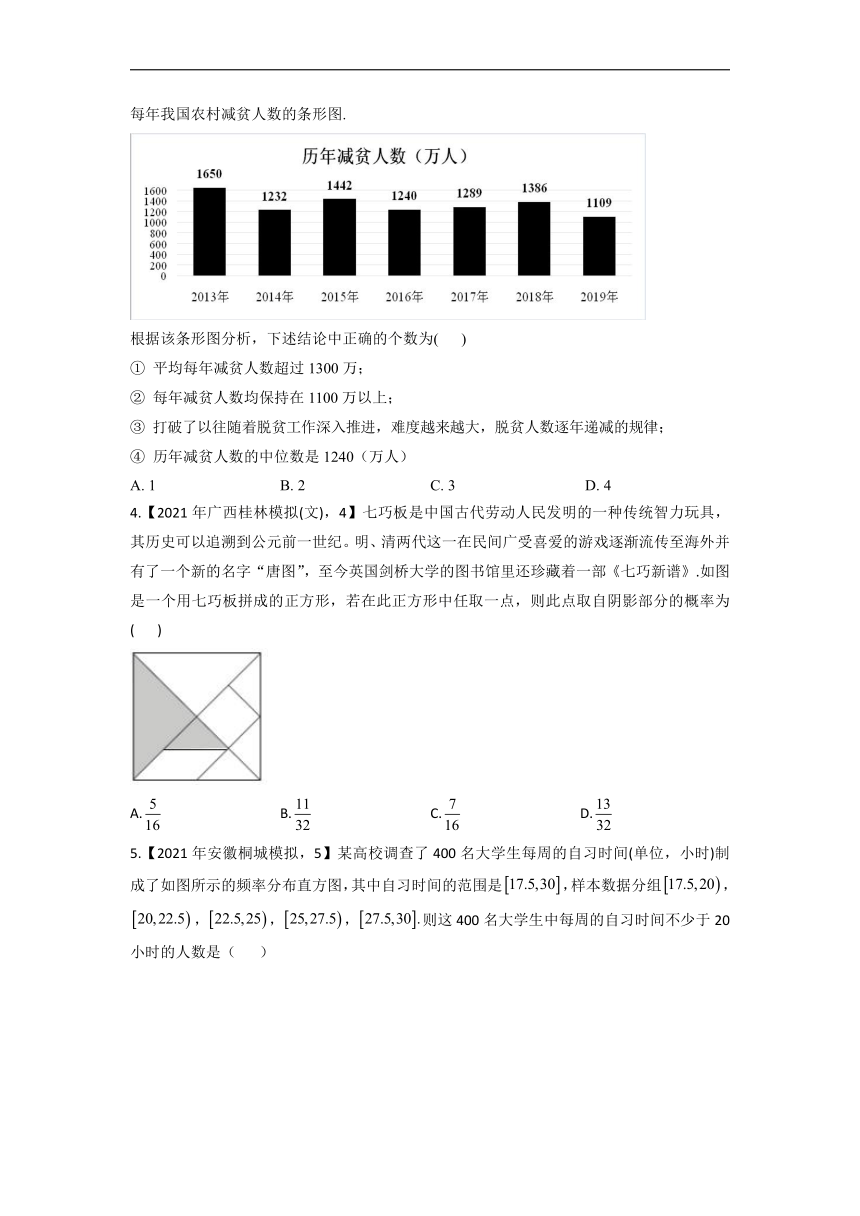 每年我国农村减贫人数的条形图.

历年减贫人数（万人）

1650 1232 1442 1240 1289 1386 1109

1600
1400
1200
1000
800
600
400
200
0

2013年 2014年 2015年 2016年 2017年 2018年 2019年

根据该条形图分析，下述结论中正确的个数为(　　)

① 平均每年减贫人数超过 1300 万；

② 每年减贫人数均保持在 1100 万以上；

③ 打破了以往随着脱贫工作深入推进，难度越来越大，脱贫人数逐年递减的规律；

④ 历年减贫人数的中位数是 1240（万人）

A. 1　　B. 2　　C. 3　　D. 4

4.【2021 年广西桂林模拟(文)，4】七巧板是中国古代劳动人民发明的一种传统智力玩具，其历史可以追溯到公元前一世纪。明、清两代这一在民间广受喜爱的游戏逐渐流传至海外并有了一个新的名字“唐图”，至今英国剑桥大学的图书馆里还珍藏着一部《七巧新谱》.如图是一个用七巧板拼成的正方形，若在此正方形中任取一点，则此点取自阴影部分的概率为(　　)

A. $\frac{5}{16}$　　B. $\frac{11}{32}$　　C. $\frac{7}{16}$　　D. $\frac{13}{32}$

5.【2021 年安徽桐城模拟，5】某高校调查了 400 名大学生每周的自习时间(单位，小时)制成了如图所示的频率分布直方图，其中自习时间的范围是$[17.5,30]$，样本数据分组$[17.5,20)$，$[20,22.5)$，$[22.5,25)$，$[25,27.5)$，$[27.5,30]$.则这 400 名大学生中每周的自习时间不少于 20 小时的人数是（　　）